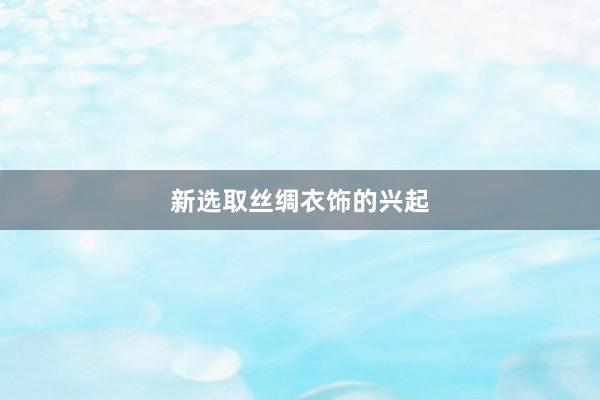 新选取丝绸衣饰的兴起